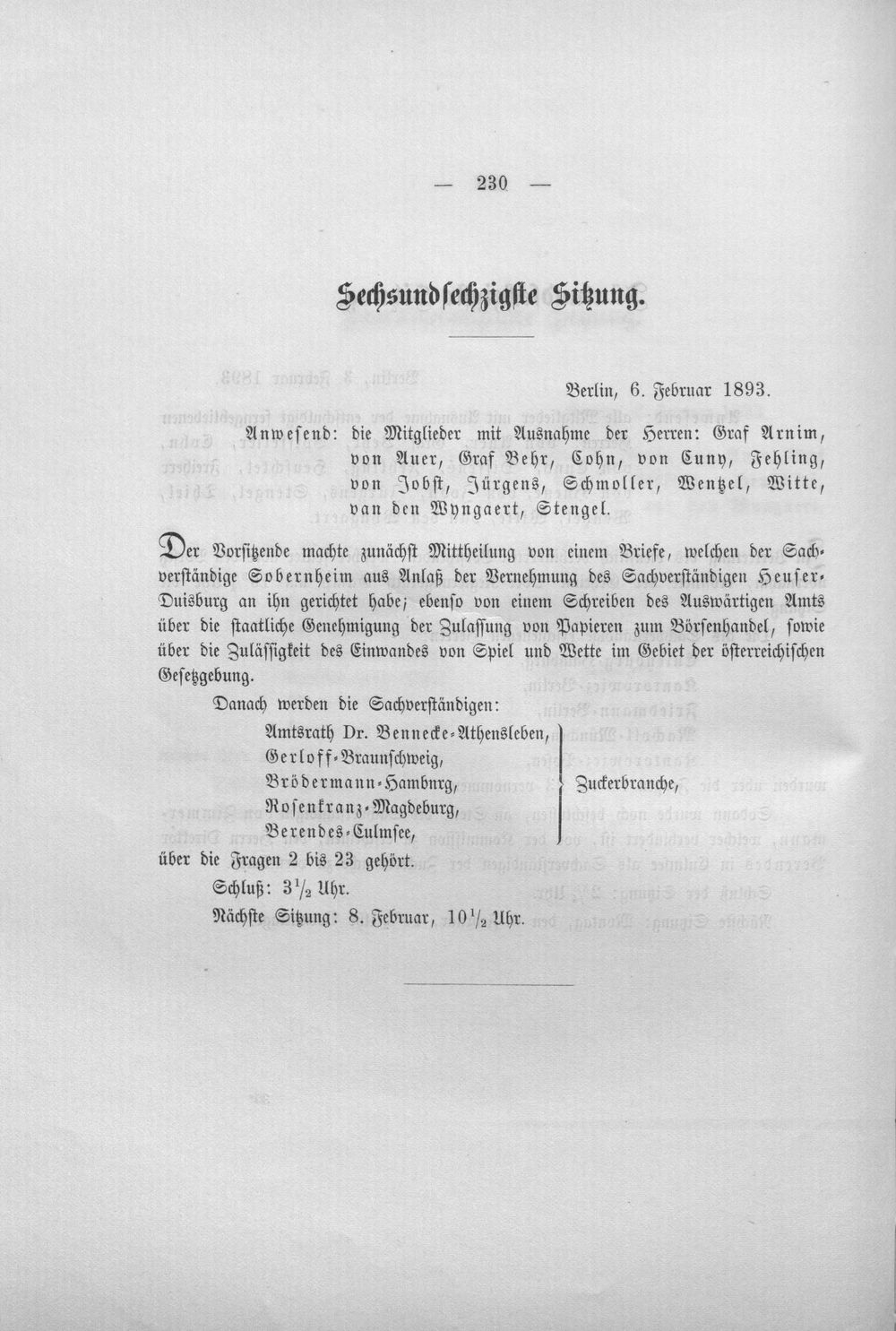 — 230 —

Sechsundsechzigste Sitzung.

Berlin, 6. Februar 1893.

Anwesend: die Mitglieder mit Ausnahme der Herren: Graf Arnim, von Auer, Graf Behr, Cohn, von Cuny, Fehling, von Jobst, Jürgens, Schmoller, Wentzel, Witte, van den Wyngaert, Stengel.

Der Vorsitzende machte zunächst Mittheilung von einem Briefe, welchen der Sachverständige Sobernheim aus Anlaß der Vernehmung des Sachverständigen Heuser-Duisburg an ihn gerichtet habe; ebenso von einem Schreiben des Auswärtigen Amts über die staatliche Genehmigung der Zulassung von Papieren zum Börsenhandel, sowie über die Zulässigkeit des Einwandes von Spiel und Wette im Gebiet der österreichischen Gesetzgebung.

Danach werden die Sachverständigen:

Amtsrath Dr. Bennecke-Athensleben,
Gerloff-Braunschweig,
Brödermann-Hamburg,
Rosenkranz-Magdeburg,
Berendes-Culmsee,
Zuckerbranche,

über die Fragen 2 bis 23 gehört.

Schluß: $3\frac{1}{2}$ Uhr.

Nächste Sitzung: 8. Februar, $10\frac{1}{2}$ Uhr.